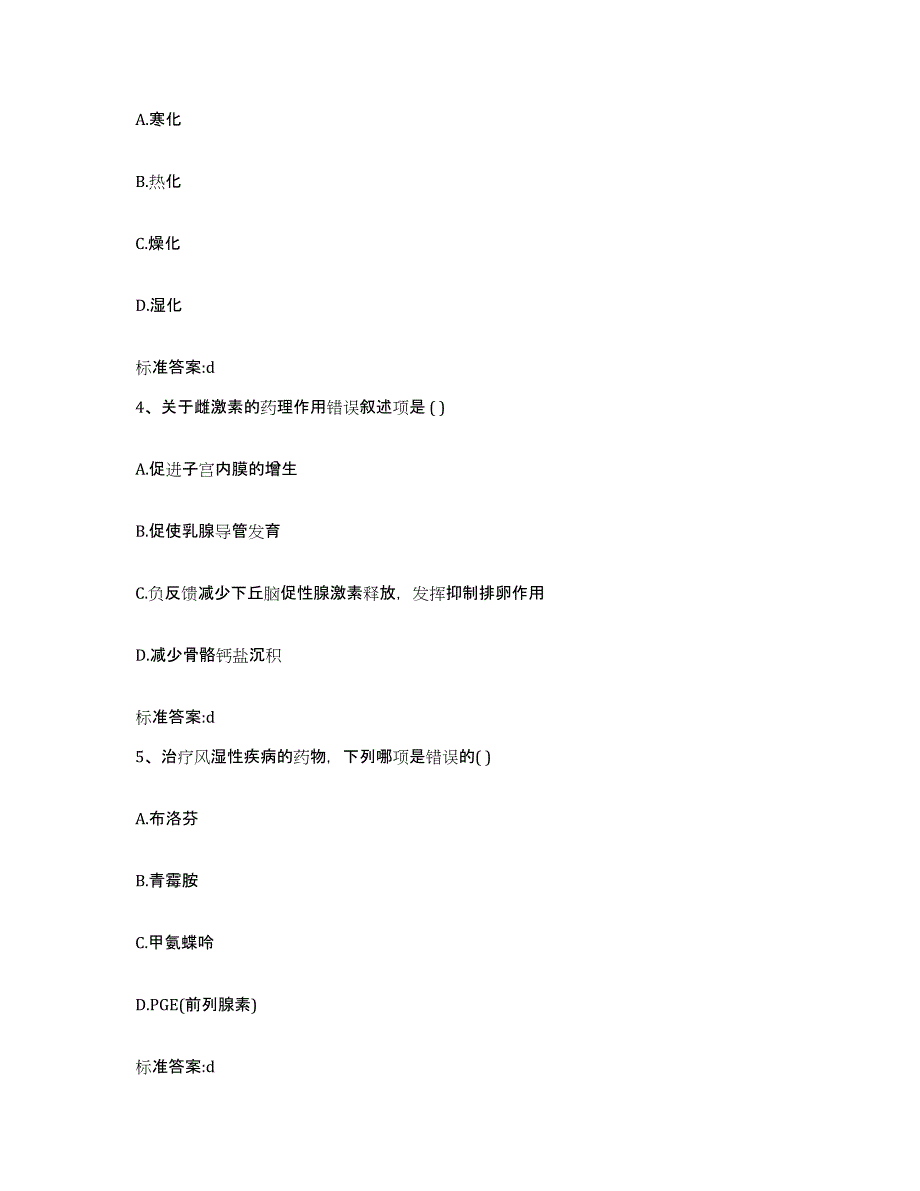 A.寒化

B.热化

C.燥化

D.湿化

标准答案:d

4、关于雌激素的药理作用错误叙述项是 ( )

A.促进子宫内膜的增生

B.促使乳腺导管发育

C.负反馈减少下丘脑促性腺激素释放，发挥抑制排卵作用

D.减少骨骼钙盐沉积

标准答案:d

5、治疗风湿性疾病的药物，下列哪项是错误的( )

A.布洛芬

B.青霉胺

C.甲氨蝶呤

D.PGE(前列腺素)

标准答案:d